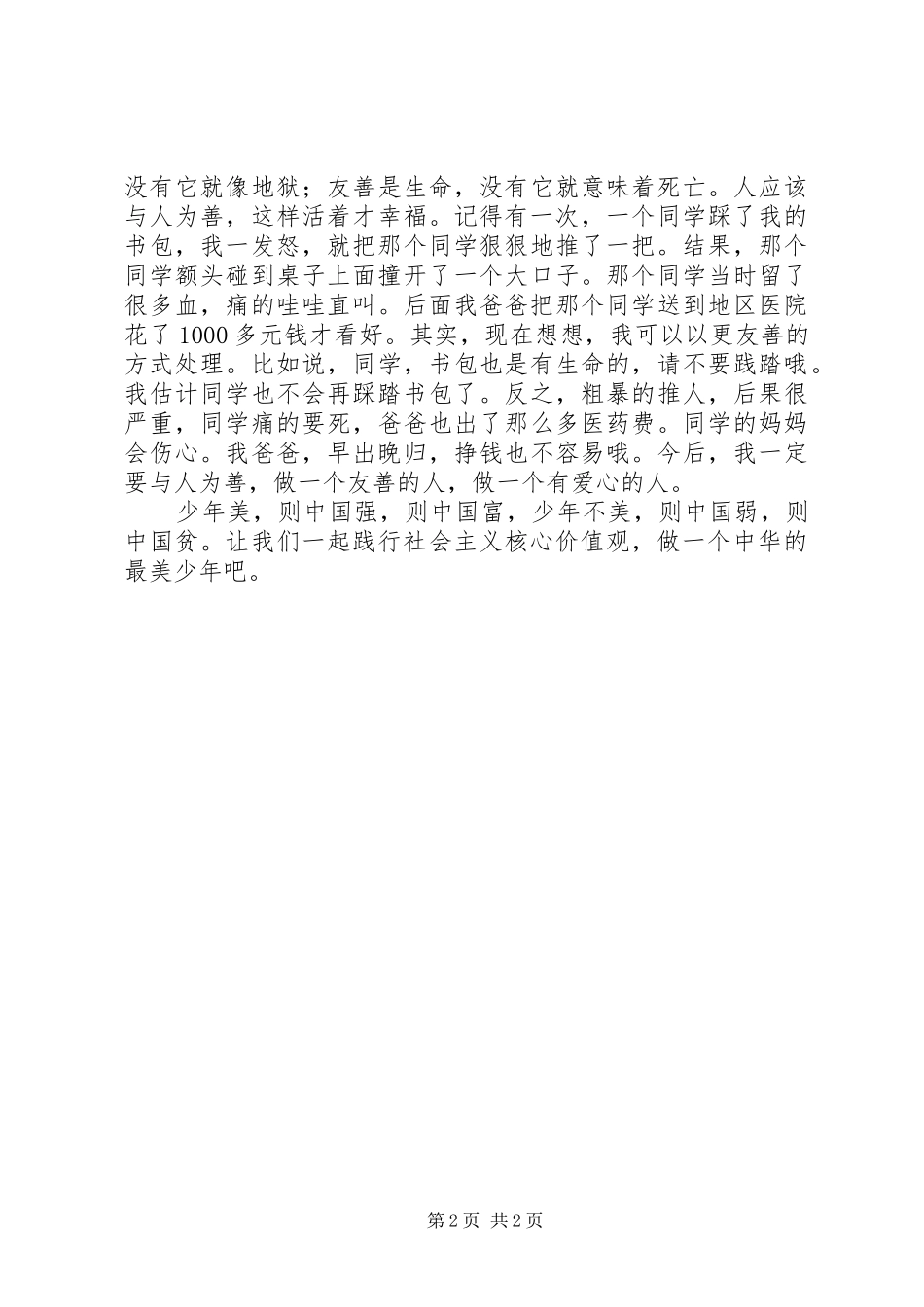 没有它就像地狱；友善是生命，没有它就意味着死亡。人应该与人为善，这样活着才幸福。记得有一次，一个同学踩了我的书包，我一发怒，就把那个同学狠狠地推了一把。结果，那个同学额头碰到桌子上面撞开了一个大口子。那个同学当时留了很多血，痛的哇哇直叫。后面我爸爸把那个同学送到地区医院花了1000多元钱才看好。其实，现在想想，我可以以更友善的方式处理。比如说，同学，书包也是有生命的，请不要践踏哦。我估计同学也不会再踩踏书包了。反之，粗暴的推人，后果很严重，同学痛的要死，爸爸也出了那么多医药费。同学的妈妈会伤心。我爸爸，早出晚归，挣钱也不容易哦。今后，我一定要与人为善，做一个友善的人，做一个有爱心的人。

少年美，则中国强，则中国富，少年不美，则中国弱，则中国贫。让我们一起践行社会主义核心价值观，做一个中华的最美少年吧。

第2页 共2页